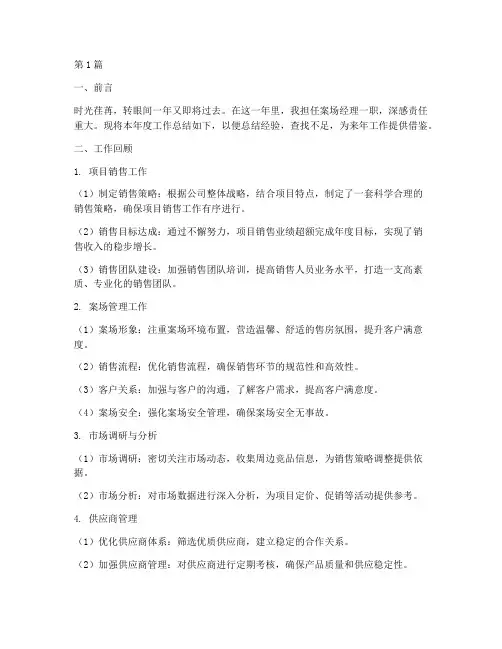 第1篇

一、前言

时光荏苒，转眼间一年又即将过去。在这一年里，我担任案场经理一职，深感责任重大。现将本年度工作总结如下，以便总结经验，查找不足，为来年工作提供借鉴。

二、工作回顾

1. 项目销售工作

（1）制定销售策略：根据公司整体战略，结合项目特点，制定了一套科学合理的销售策略，确保项目销售工作有序进行。

（2）销售目标达成：通过不懈努力，项目销售业绩超额完成年度目标，实现了销售收入的稳步增长。

（3）销售团队建设：加强销售团队培训，提高销售人员业务水平，打造一支高素质、专业化的销售团队。

2. 案场管理工作

（1）案场形象：注重案场环境布置，营造温馨、舒适的售房氛围，提升客户满意度。

（2）销售流程：优化销售流程，确保销售环节的规范性和高效性。

（3）客户关系：加强与客户的沟通，了解客户需求，提高客户满意度。

（4）案场安全：强化案场安全管理，确保案场安全无事故。

3. 市场调研与分析

（1）市场调研：密切关注市场动态，收集周边竞品信息，为销售策略调整提供依据。

（2）市场分析：对市场数据进行深入分析，为项目定价、促销等活动提供参考。

4. 供应商管理

（1）优化供应商体系：筛选优质供应商，建立稳定的合作关系。

（2）加强供应商管理：对供应商进行定期考核，确保产品质量和供应稳定性。